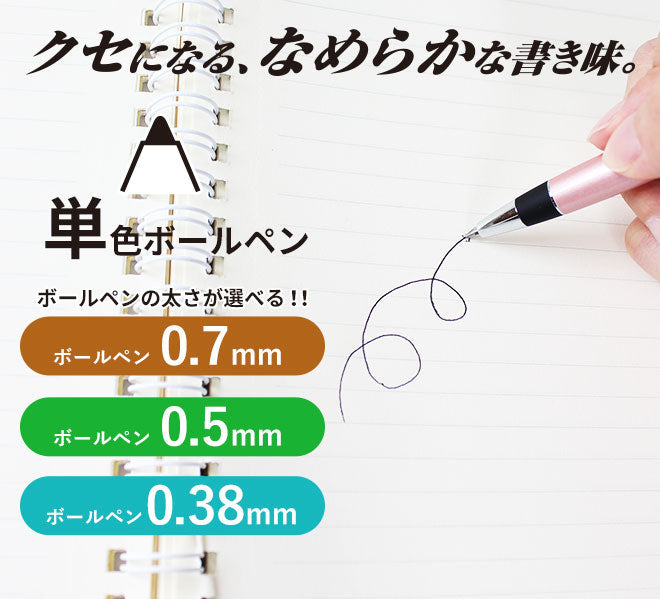 クセになる、なめらかな書き味。

単色ボールペン

ボールペンの太さが選べる！！

ボールペン 0.7mm

ボールペン 0.5mm

ボールペン 0.38mm